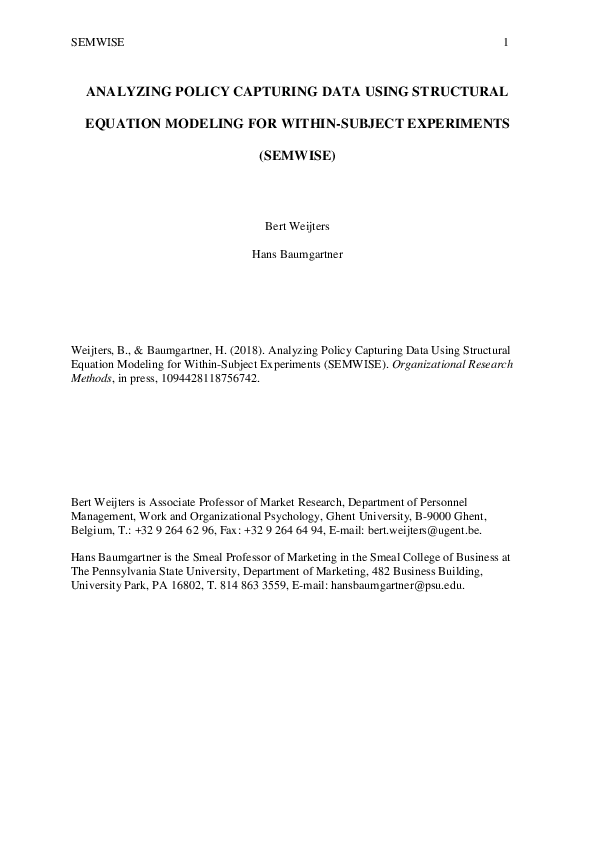 SEMWISE 1

ANALYZING POLICY CAPTURING DATA USING STRUCTURAL EQUATION MODELING FOR WITHIN-SUBJECT EXPERIMENTS (SEMWISE)

Bert Weijters

Hans Baumgartner

Weijters, B., & Baumgartner, H. (2018). Analyzing Policy Capturing Data Using Structural Equation Modeling for Within-Subject Experiments (SEMWISE). Organizational Research Methods, in press, 1094428118756742.

Bert Weijters is Associate Professor of Market Research, Department of Personnel Management, Work and Organizational Psychology, Ghent University, B-9000 Ghent, Belgium, T.: +32 9 264 62 96, Fax: +32 9 264 64 94, E-mail: bert.weijters@ugent.be.

Hans Baumgartner is the Smeal Professor of Marketing in the Smeal College of Business at The Pennsylvania State University, Department of Marketing, 482 Business Building, University Park, PA 16802, T. 814 863 3559, E-mail: hansbaumgartner@psu.edu.